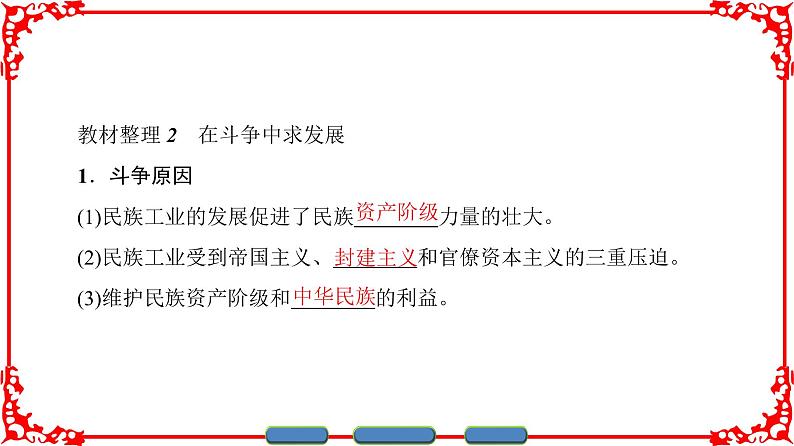 教材整理 2　在斗争中求发展

1．斗争原因

(1)民族工业的发展促进了民族资产阶级力量的壮大。

(2)民族工业受到帝国主义、封建主义和官僚资本主义的三重压迫。

(3)维护民族资产阶级和中华民族的利益。